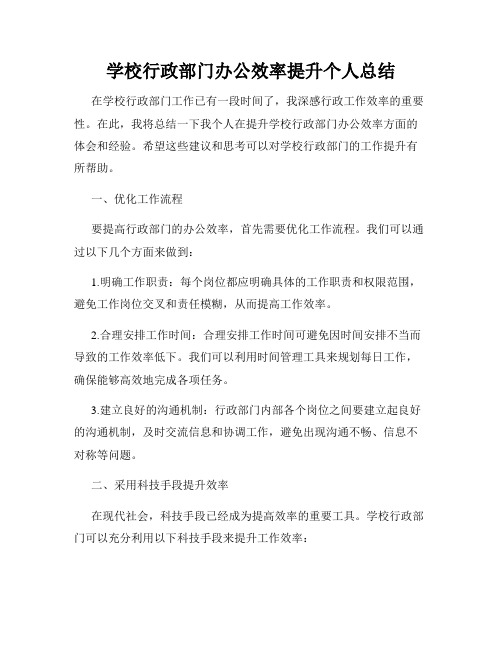 学校行政部门办公效率提升个人总结

在学校行政部门工作已有一段时间了，我深感行政工作效率的重要性。在此，我将总结一下我个人在提升学校行政部门办公效率方面的体会和经验。希望这些建议和思考可以对学校行政部门的工作提升有所帮助。

一、优化工作流程

要提高行政部门的办公效率，首先需要优化工作流程。我们可以通过以下几个方面来做到：

1.明确工作职责：每个岗位都应明确具体的工作职责和权限范围，避免工作岗位交叉和责任模糊，从而提高工作效率。

2.合理安排工作时间：合理安排工作时间可避免因时间安排不当而导致的工作效率低下。我们可以利用时间管理工具来规划每日工作，确保能够高效地完成各项任务。

3.建立良好的沟通机制：行政部门内部各个岗位之间要建立起良好的沟通机制，及时交流信息和协调工作，避免出现沟通不畅、信息不对称等问题。

二、采用科技手段提升效率

在现代社会，科技手段已经成为提高效率的重要工具。学校行政部门可以充分利用以下科技手段来提升工作效率：